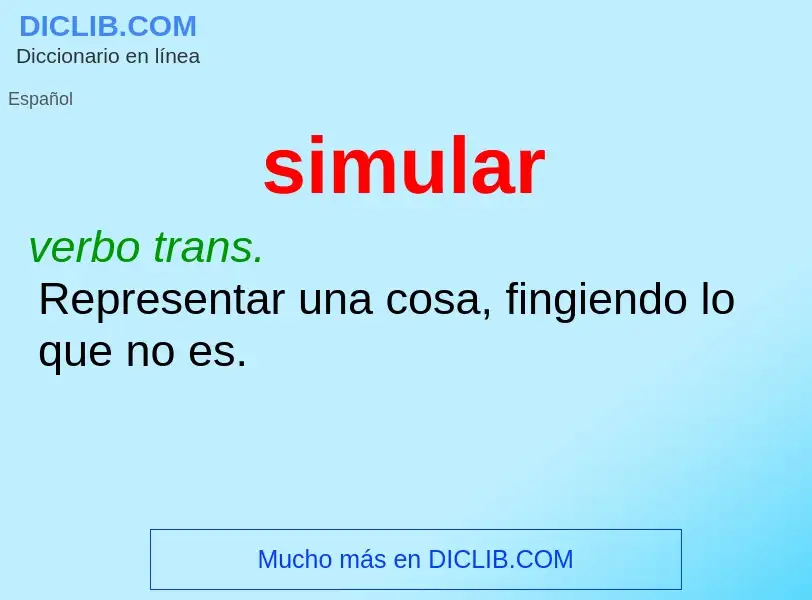 DICLIB.COM
Diccionario en línea

Español

simular

verbo trans.
Representar una cosa, fingiendo lo que no es.

Mucho más en DICLIB.COM